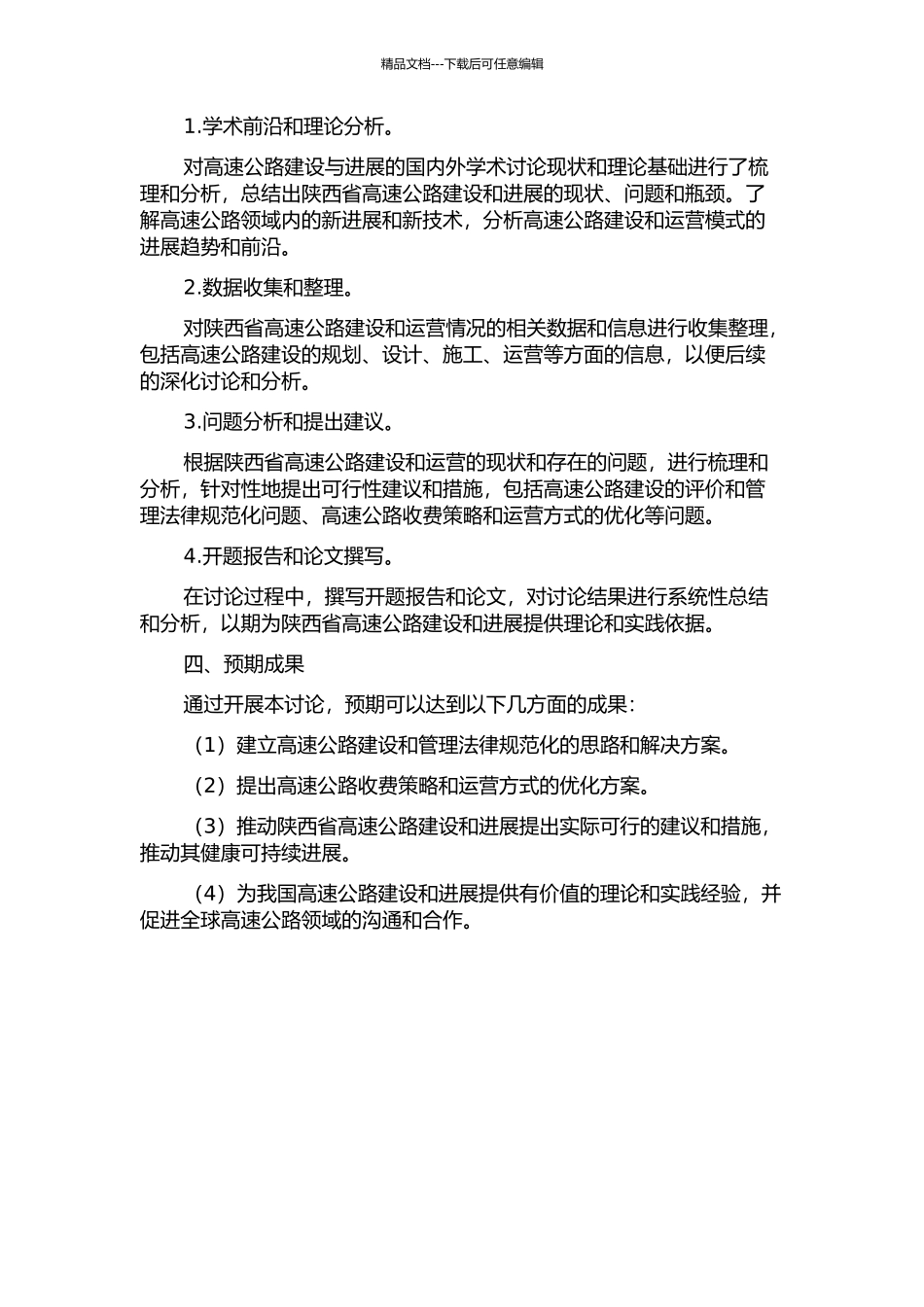 精品文档---下载后可任意编辑

1.学术前沿和理论分析。

对高速公路建设与进展的国内外学术讨论现状和理论基础进行了梳理和分析，总结出陕西省高速公路建设和进展的现状、问题和瓶颈。了解高速公路领域内的新进展和新技术，分析高速公路建设和运营模式的进展趋势和前沿。

2.数据收集和整理。

对陕西省高速公路建设和运营情况的相关数据和信息进行收集整理，包括高速公路建设的规划、设计、施工、运营等方面的信息，以便后续的深化讨论和分析。

3.问题分析和提出建议。

根据陕西省高速公路建设和运营的现状和存在的问题，进行梳理和分析，针对性地提出可行性建议和措施，包括高速公路建设的评价和管理法律规范化问题、高速公路收费策略和运营方式的优化等问题。

4.开题报告和论文撰写。

在讨论过程中，撰写开题报告和论文，对讨论结果进行系统性总结和分析，以期为陕西省高速公路建设和进展提供理论和实践依据。

四、预期成果

通过开展本讨论，预期可以达到以下几方面的成果：

（1）建立高速公路建设和管理法律规范化的思路和解决方案。

（2）提出高速公路收费策略和运营方式的优化方案。

（3）推动陕西省高速公路建设和进展提出实际可行的建议和措施，推动其健康可持续进展。

（4）为我国高速公路建设和进展提供有价值的理论和实践经验，并促进全球高速公路领域的沟通和合作。